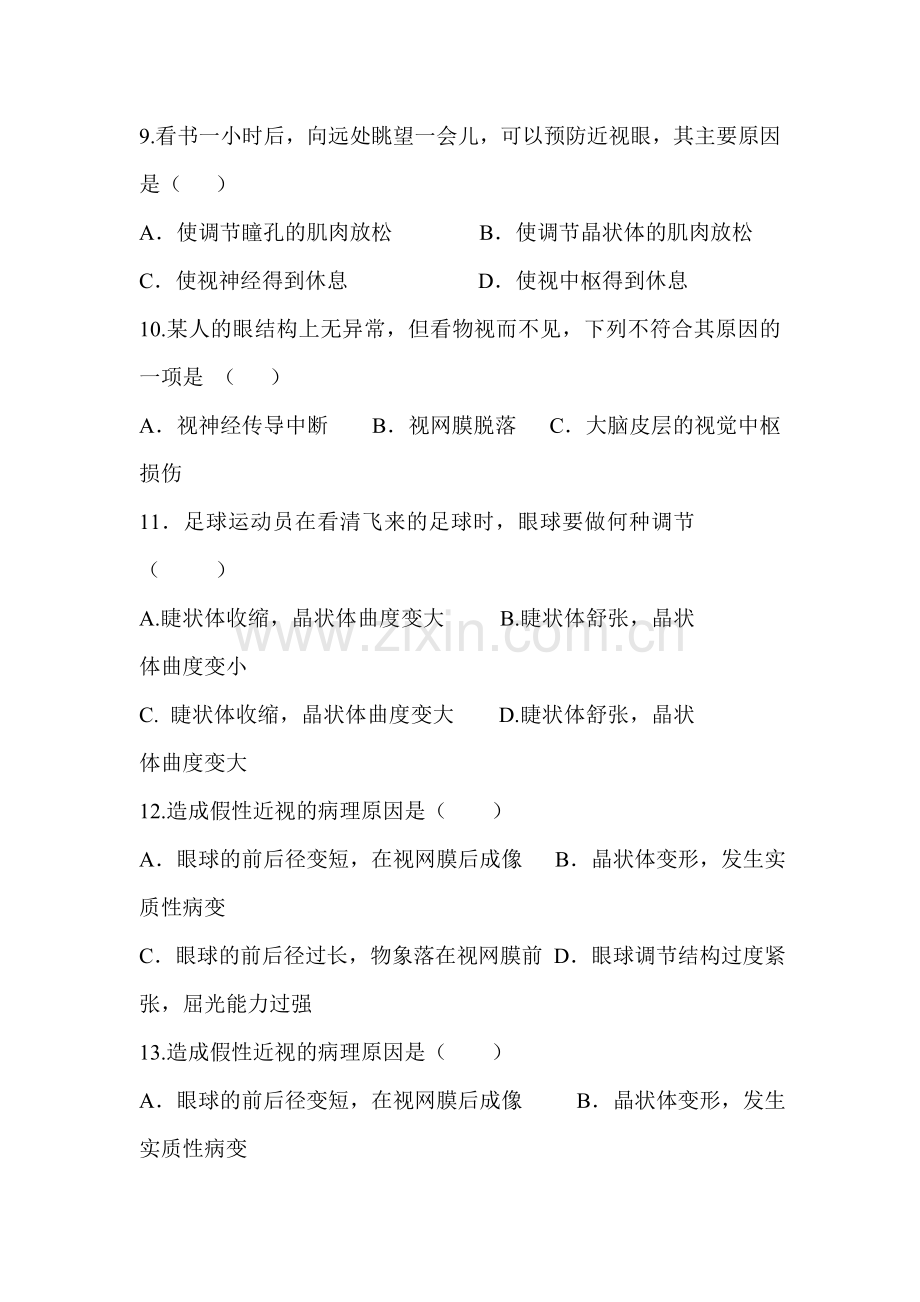 9.看书一小时后，向远处眺望一会儿，可以预防近视眼，其主要原因是（　　）

A．使调节瞳孔的肌肉放松　B．使调节晶状体的肌肉放松

C．使视神经得到休息　D．使视中枢得到休息

10.某人的眼结构上无异常，但看物视而不见，下列不符合其原因的一项是（　　）

A．视神经传导中断　B．视网膜脱落　C．大脑皮层的视觉中枢损伤

11．足球运动员在看清飞来的足球时，眼球要做何种调节（　　）

A.睫状体收缩，晶状体曲度变大　B.睫状体舒张，晶状体曲度变小

C. 睫状体收缩，晶状体曲度变大　D.睫状体舒张，晶状体曲度变大

12.造成假性近视的病理原因是（　　）

A．眼球的前后径变短，在视网膜后成像　B．晶状体变形，发生实质性病变

C．眼球的前后径过长，物象落在视网膜前　D．眼球调节结构过度紧张，屈光能力过强

13.造成假性近视的病理原因是（　　）

A．眼球的前后径变短，在视网膜后成像　B．晶状体变形，发生实质性病变

www.zixin.com.cn